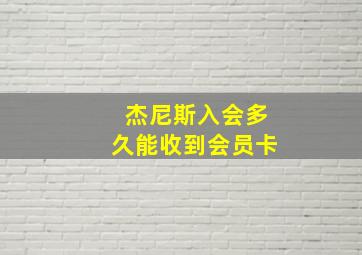 杰尼斯入会多久能收到会员卡